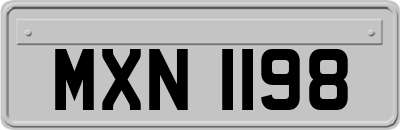 MXN 1198